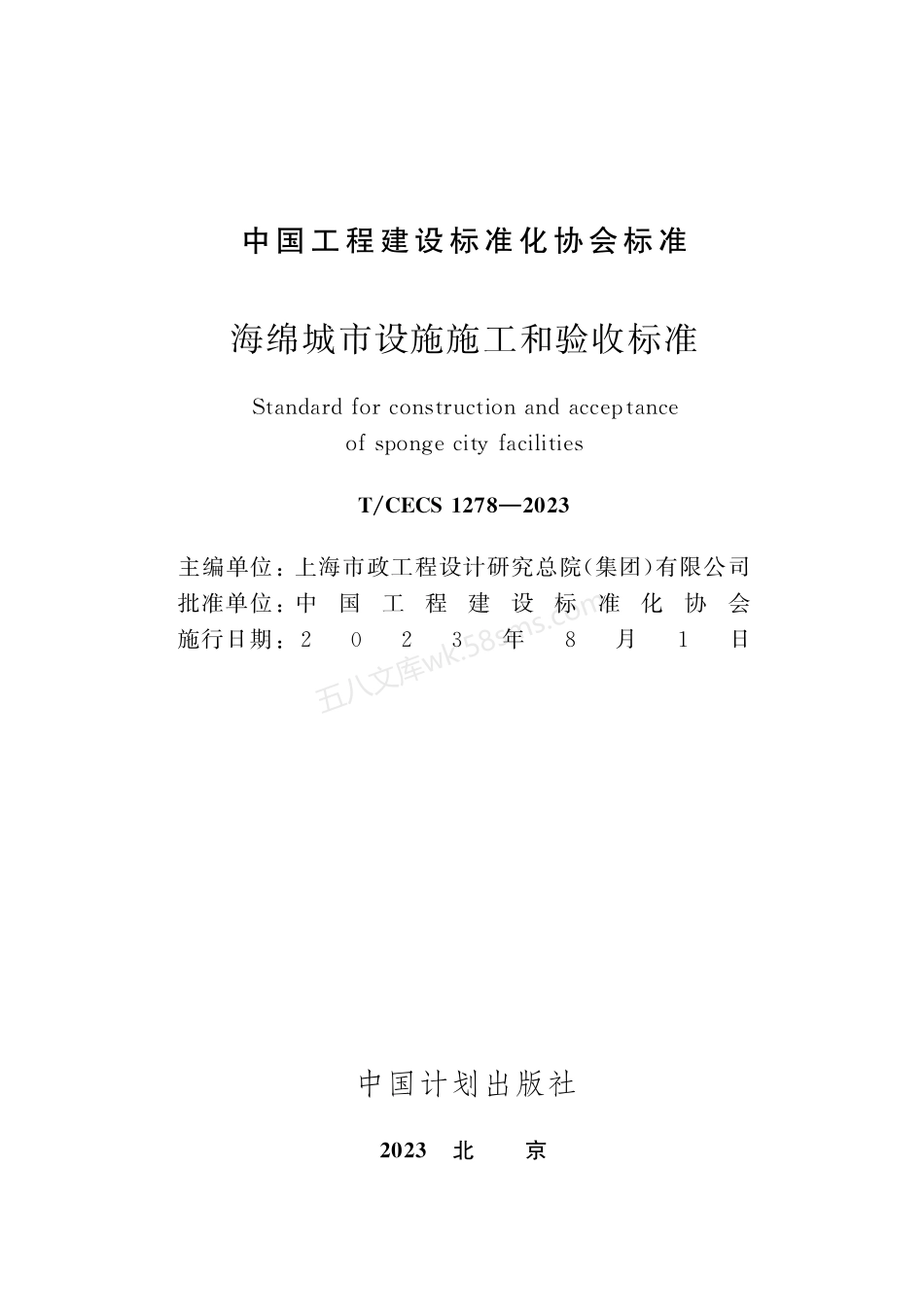 中国工程建设标准化协会标准

海绵城市设施施工和验收标准

Standard for construction and acceptance of sponge city facilities

T/CECS 1278—2023

主编单位：上海市政工程设计研究总院(集团)有限公司
批准单位：中国工程建设标准化协会
施行日期：2023年8月1日

五八文库wk.58sms.com

中国计划出版社

2023 北 京